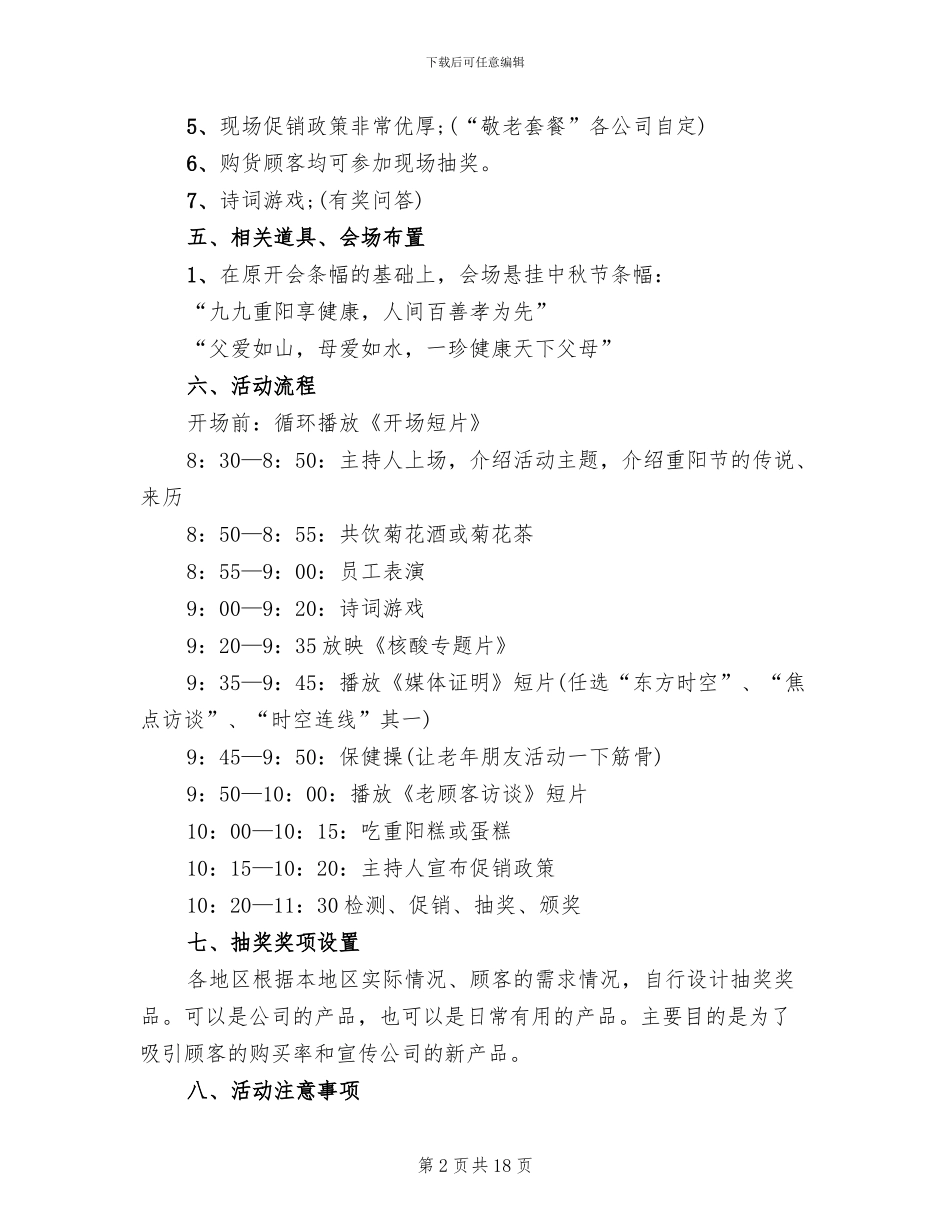 下载后可任意编辑

5、现场促销政策非常优厚;(“敬老套餐”各公司自定)

6、购货顾客均可参加现场抽奖。

7、诗词游戏;(有奖问答)

五、相关道具、会场布置

1、在原开会条幅的基础上，会场悬挂中秋节条幅：

“九九重阳享健康，人间百善孝为先”

“父爱如山，母爱如水，一珍健康天下父母”

六、活动流程

开场前：循环播放《开场短片》

8：30—8：50：主持人上场，介绍活动主题，介绍重阳节的传说、来历

8：50—8：55：共饮菊花酒或菊花茶

8：55—9：00：员工表演

9：00—9：20：诗词游戏

9：20—9：35 放映《核酸专题片》

9：35—9：45：播放《媒体证明》短片(任选“东方时空”、“焦点访谈”、“时空连线”其一)

9：45—9：50：保健操(让老年朋友活动一下筋骨)

9：50—10：00：播放《老顾客访谈》短片

10：00—10：15：吃重阳糕或蛋糕

10：15—10：20：主持人宣布促销政策

10：20—11：30 检测、促销、抽奖、颁奖

七、抽奖奖项设置

各地区根据本地区实际情况、顾客的需求情况，自行设计抽奖奖品。可以是公司的产品，也可以是日常有用的产品。主要目的是为了吸引顾客的购买率和宣传公司的新产品。

八、活动注意事项

第 2 页 共 18 页